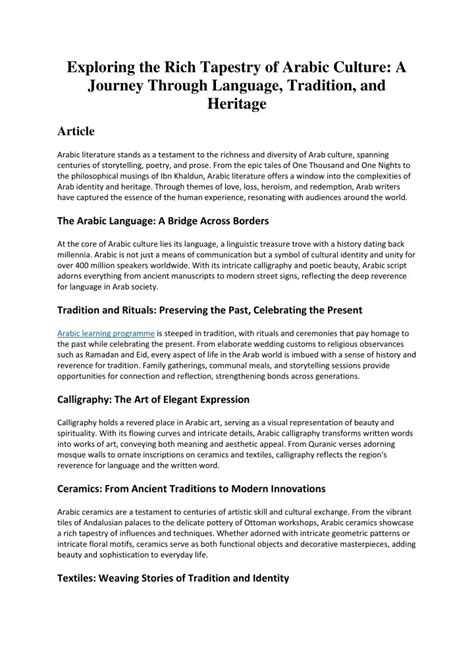 Exploring the Rich Tapestry of Arabic Culture: A Journey Through Language, Tradition, and Heritage

Article

Arabic literature stands as a testament to the richness and diversity of Arab culture, spanning centuries of storytelling, poetry, and prose. From the epic tales of One Thousand and One Nights to the philosophical musings of Ibn Khaldun, Arabic literature offers a window into the complexities of Arab identity and heritage. Through themes of love, loss, heroism, and redemption, Arab writers have captured the essence of the human experience, resonating with audiences around the world.

The Arabic Language: A Bridge Across Borders

At the core of Arabic culture lies its language, a linguistic treasure trove with a history dating back millennia. Arabic is not just a means of communication but a symbol of cultural identity and unity for over 400 million speakers worldwide. With its intricate calligraphy and poetic beauty, Arabic script adorns everything from ancient manuscripts to modern street signs, reflecting the deep reverence for language in Arab society.

Tradition and Rituals: Preserving the Past, Celebrating the Present

Arabic learning programme is steeped in tradition, with rituals and ceremonies that pay homage to the past while celebrating the present. From elaborate wedding customs to religious observances such as Ramadan and Eid, every aspect of life in the Arab world is imbued with a sense of history and reverence for tradition. Family gatherings, communal meals, and storytelling sessions provide opportunities for connection and reflection, strengthening bonds across generations.

Calligraphy: The Art of Elegant Expression

Calligraphy holds a revered place in Arabic art, serving as a visual representation of beauty and spirituality. With its flowing curves and intricate details, Arabic calligraphy transforms written words into works of art, conveying both meaning and aesthetic appeal. From Quranic verses adorning mosque walls to ornate inscriptions on ceramics and textiles, calligraphy reflects the region's reverence for language and the written word.

Ceramics: From Ancient Traditions to Modern Innovations

Arabic ceramics are a testament to centuries of artistic skill and cultural exchange. From the vibrant tiles of Andalusian palaces to the delicate pottery of Ottoman workshops, Arabic ceramics showcase a rich tapestry of influences and techniques. Whether adorned with intricate geometric patterns or intricate floral motifs, ceramics serve as both functional objects and decorative masterpieces, adding beauty and sophistication to everyday life.

Textiles: Weaving Stories of Tradition and Identity